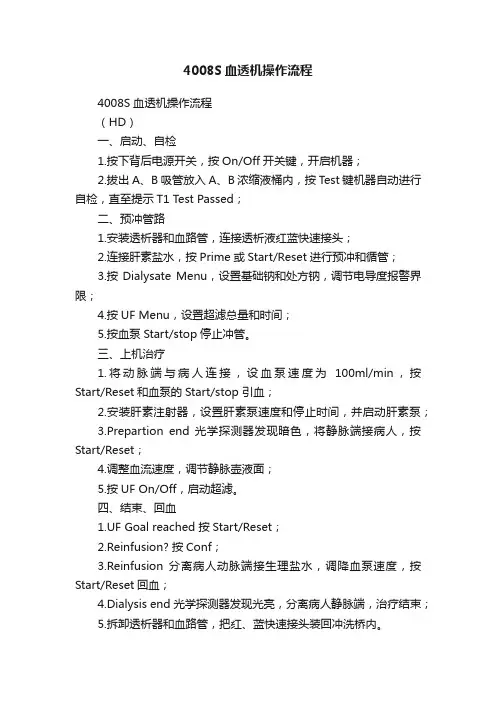 4008S 血透机操作流程

4008S 血透机操作流程

（HD）

一、启动、自检

1.按下背后电源开关，按 On/Off 开关键，开启机器；

2.拔出 A、B 吸管放入 A、B 浓缩液桶内，按 Test 键机器自动进行自检，直至提示 T1 Test Passed；

二、预冲管路

1.安装透析器和血路管，连接透析液红蓝快速接头；

2.连接肝素盐水，按 Prime 或 Start/Reset 进行预冲和循管；

3.按 Dialysate Menu，设置基础钠和处方钠，调节电导度报警界限；

4.按 UF Menu，设置超滤总量和时间；

5.按血泵 Start/stop 停止冲管。

三、上机治疗

1.将动脉端与病人连接，设血泵速度为 100ml/min，按 Start/Reset 和血泵的 Start/stop 引血；

2.安装肝素注射器，设置肝素泵速度和停止时间，并启动肝素泵；

3.Prepartion end 光学探测器发现暗色，将静脉端接病人，按 Start/Reset；

4.调整血流速度，调节静脉壶液面；

5.按 UF On/Off，启动超滤。

四、结束、回血

1.UF Goal reached 按 Start/Reset；

2.Reinfusion? 按 Conf；

3.Reinfusion 分离病人动脉端接生理盐水，调降血泵速度，按 Start/Reset 回血；

4.Dialysis end 光学探测器发现光亮，分离病人静脉端，治疗结束；

5.拆卸透析器和血路管，把红、蓝快速接头装回冲洗桥内。